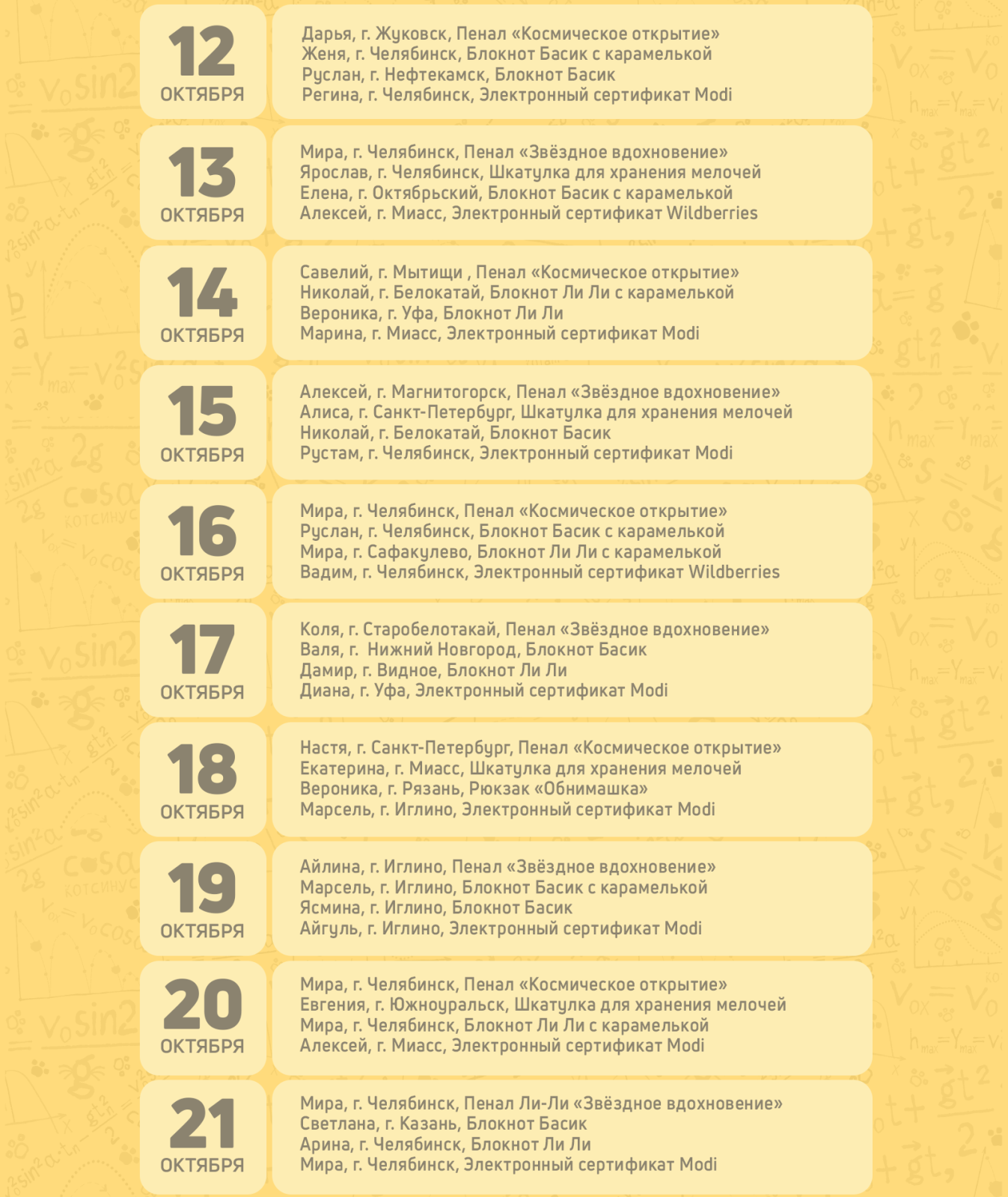 12
ОКТЯБРЯ

Дарья, г. Жуковск, Пенал «Космическое открытие»
Женя, г. Челябинск, Блокнот Басик с карамелькой
Руслан, г. Нефтекамск, Блокнот Басик
Регина, г. Челябинск, Электронный сертификат Modi

13
ОКТЯБРЯ

Мира, г. Челябинск, Пенал «Звёздное вдохновение»
Ярослав, г. Челябинск, Шкатулка для хранения мелочей
Елена, г. Октябрьский, Блокнот Басик с карамелькой
Алексей, г. Миасс, Электронный сертификат Wildberries

14
ОКТЯБРЯ

Савелий, г. Мытищи , Пенал «Космическое открытие»
Николай, г. Белокатай, Блокнот Ли Ли с карамелькой
Вероника, г. Уфа, Блокнот Ли Ли
Марина, г. Миасс, Электронный сертификат Modi

15
ОКТЯБРЯ

Алексей, г. Магнитогорск, Пенал «Звёздное вдохновение»
Алиса, г. Санкт-Петербург, Шкатулка для хранения мелочей
Николай, г. Белокатай, Блокнот Басик
Рустам, г. Челябинск, Электронный сертификат Modi

16
ОКТЯБРЯ

Мира, г. Челябинск, Пенал «Космическое открытие»
Руслан, г. Челябинск, Блокнот Басик с карамелькой
Мира, г. Сафакулево, Блокнот Ли Ли с карамелькой
Вадим, г. Челябинск, Электронный сертификат Wildberries

17
ОКТЯБРЯ

Коля, г. Старобелотакай, Пенал «Звёздное вдохновение»
Валя, г. Нижний Новгород, Блокнот Басик
Дамир, г. Видное, Блокнот Ли Ли
Диана, г. Уфа, Электронный сертификат Modi

18
ОКТЯБРЯ

Настя, г. Санкт-Петербург, Пенал «Космическое открытие»
Екатерина, г. Миасс, Шкатулка для хранения мелочей
Вероника, г. Рязань, Рюкзак «Обнимашка»
Марсель, г. Иглино, Электронный сертификат Modi

19
ОКТЯБРЯ

Айлина, г. Иглино, Пенал «Звёздное вдохновение»
Марсель, г. Иглино, Блокнот Басик с карамелькой
Ясмина, г. Иглино, Блокнот Басик
Айгуль, г. Иглино, Электронный сертификат Modi

20
ОКТЯБРЯ

Мира, г. Челябинск, Пенал «Космическое открытие»
Евгения, г. Южноуральск, Шкатулка для хранения мелочей
Мира, г. Челябинск, Блокнот Ли Ли с карамелькой
Алексей, г. Миасс, Электронный сертификат Modi

21
ОКТЯБРЯ

Мира, г. Челябинск, Пенал Ли-Ли «Звёздное вдохновение»
Светлана, г. Казань, Блокнот Басик
Арина, г. Челябинск, Блокнот Ли Ли
Мира, г. Челябинск, Электронный сертификат Modi